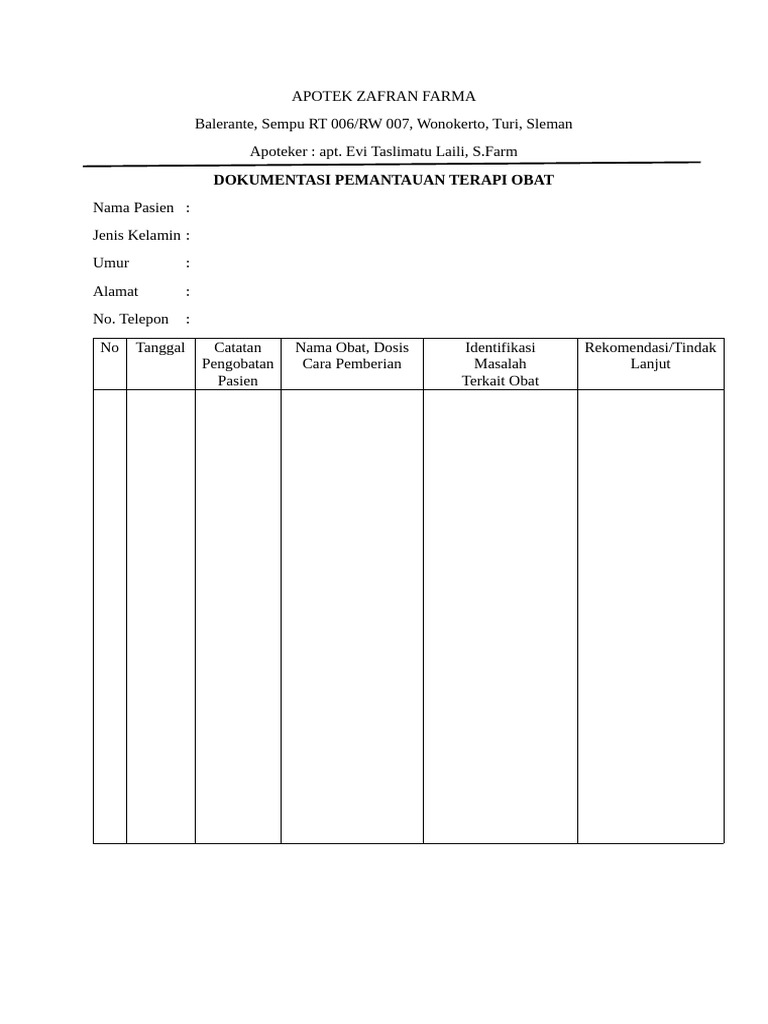 APOTEK ZAFRAN FARMA

Balerante, Sempu RT 006/RW 007, Wonokerto, Turi, Sleman

Apoteker : apt. Evi Taslimatu Laili, S.Farm

DOKUMENTASI PEMANTAUAN TERAPI OBAT

Nama Pasien :

Jenis Kelamin :

Umur :

Alamat :

No. Telepon :

| No | Tanggal | Catatan Pengobatan Pasien | Nama Obat, Dosis Cara Pemberian | Identifikasi Masalah Terkait Obat | Rekomendasi/Tindak Lanjut |
|---|---|---|---|---|---|
| | | | | | |